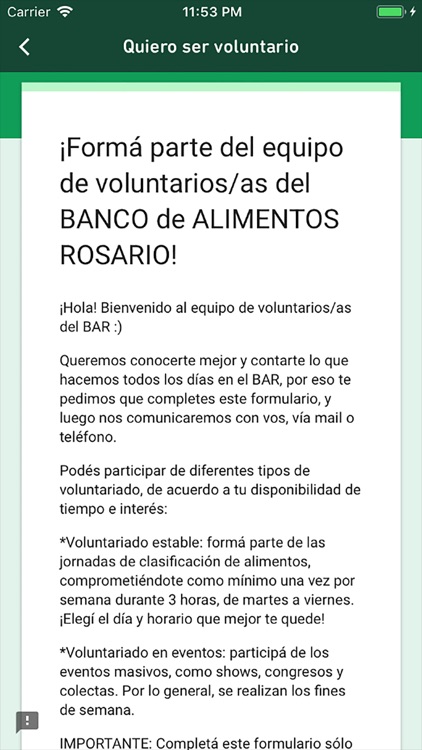 Carrier 11:53 PM

Quiero ser voluntario

¡Formá parte del equipo de voluntarios/as del BANCO de ALIMENTOS ROSARIO!

¡Hola! Bienvenido al equipo de voluntarios/as del BAR :)

Queremos conocerte mejor y contarte lo que hacemos todos los días en el BAR, por eso te pedimos que completes este formulario, y luego nos comunicaremos con vos, vía mail o teléfono.

Podés participar de diferentes tipos de voluntariado, de acuerdo a tu disponibilidad de tiempo e interés:

*Voluntariado estable: formá parte de las jornadas de clasificación de alimentos, comprometiéndote como mínimo una vez por semana durante 3 horas, de martes a viernes. ¡Elegí el día y horario que mejor te quede!

*Voluntariado en eventos: participá de los eventos masivos, como shows, congresos y colectas. Por lo general, se realizan los fines de semana.

IMPORTANTE: Completá este formulario sólo